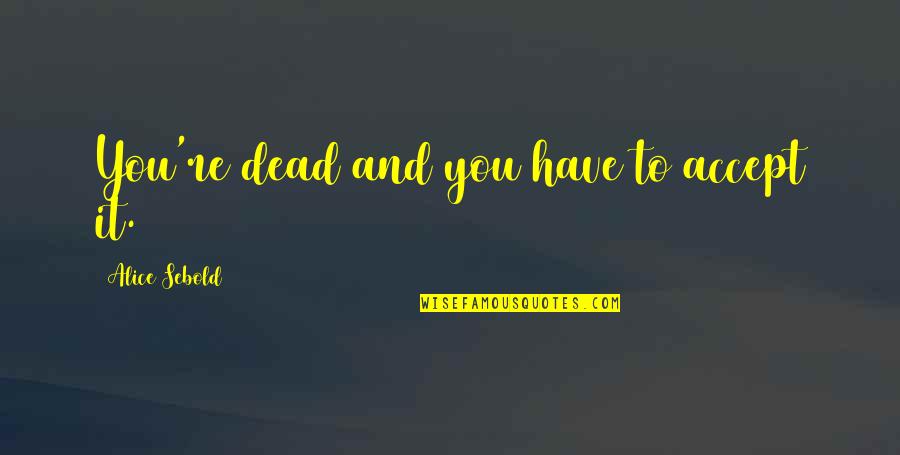 You're dead and you have to accept it.

Alice Sebold

WISEFAMOUSQUOTES.COM